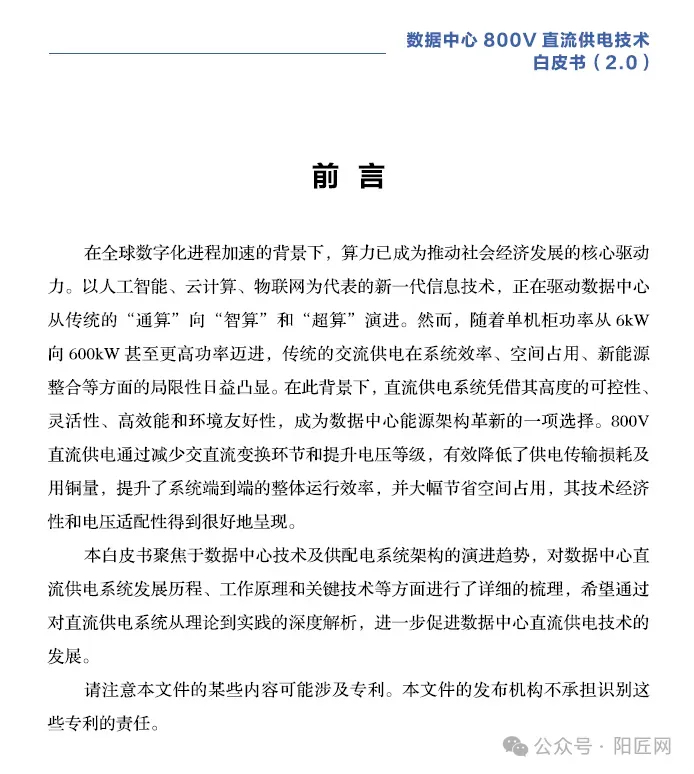 数据中心 800V 直流供电技术
白皮书（2.0）

前 言

在全球数字化进程加速的背景下，算力已成为推动社会经济发展的核心驱动力。以人工智能、云计算、物联网为代表的新一代信息技术，正在驱动数据中心从传统的“通算”向“智算”和“超算”演进。然而，随着单机柜功率从 6kW 向 600kW 甚至更高功率迈进，传统的交流供电在系统效率、空间占用、新能源整合等方面的局限性日益凸显。在此背景下，直流供电系统凭借其高度的可控性、灵活性、高效能和环境友好性，成为数据中心能源架构革新的一项选择。800V 直流供电通过减少交直流变换环节和提升电压等级，有效降低了供电传输损耗及用铜量，提升了系统端到端的整体运行效率，并大幅节省空间占用，其技术经济性和电压适配性得到很好地呈现。

本白皮书聚焦于数据中心技术及供配电系统架构的演进趋势，对数据中心直流供电系统发展历程、工作原理和关键技术等方面进行了详细的梳理，希望通过对直流供电系统从理论到实践的深度解析，进一步促进数据中心直流供电技术的发展。

请注意本文件的某些内容可能涉及专利。本文件的发布机构不承担识别这些专利的责任。

公众号 · 阳匠网